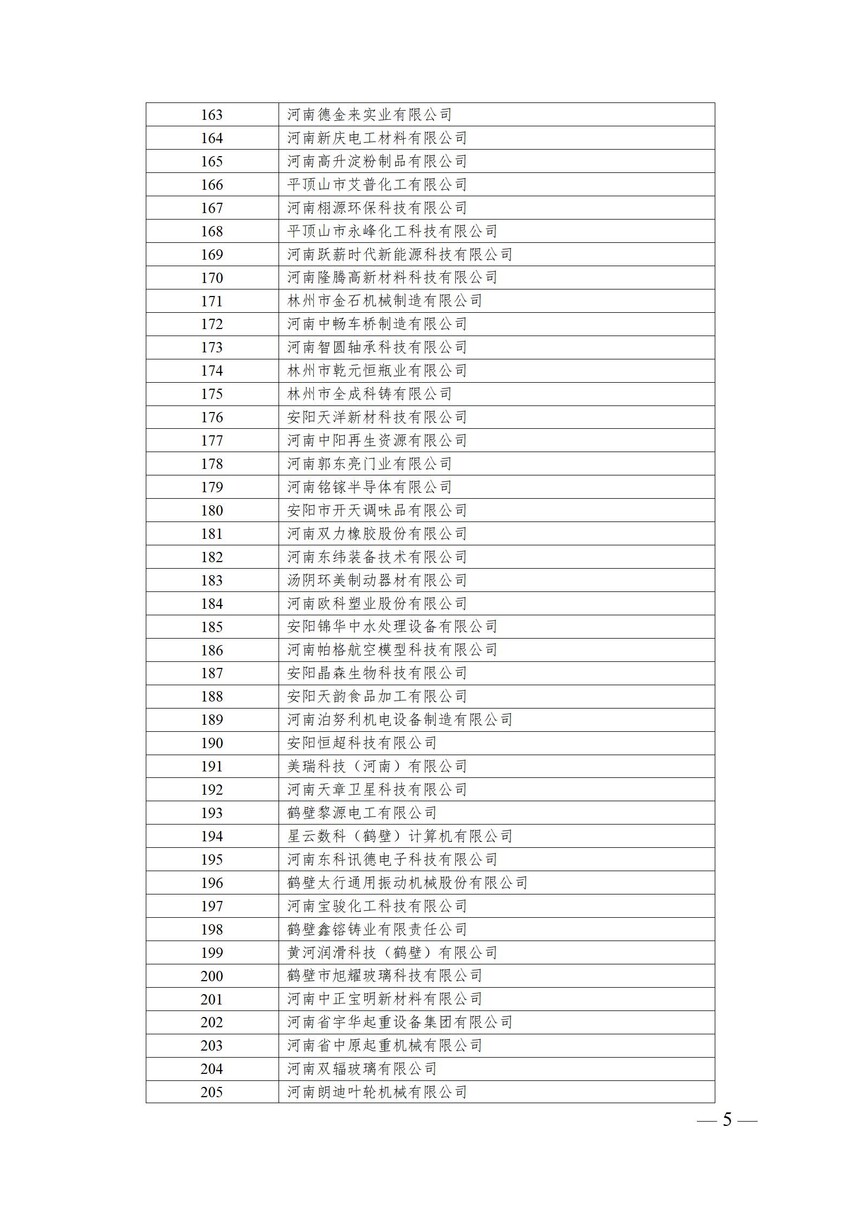 | 163 | 河南德金来实业有限公司 |
|---|---|
| 164 | 河南新庆电工材料有限公司 |
| 165 | 河南高升淀粉制品有限公司 |
| 166 | 平顶山市艾普化工有限公司 |
| 167 | 河南栩源环保科技有限公司 |
| 168 | 平顶山市永峰化工科技有限公司 |
| 169 | 河南跃薪时代新能源科技有限公司 |
| 170 | 河南隆腾高新材料科技有限公司 |
| 171 | 林州市金石机械制造有限公司 |
| 172 | 河南中畅车桥制造有限公司 |
| 173 | 河南智圆轴承科技有限公司 |
| 174 | 林州市乾元恒瓶业有限公司 |
| 175 | 林州市全成科铸有限公司 |
| 176 | 安阳天洋新材科技有限公司 |
| 177 | 河南中阳再生资源有限公司 |
| 178 | 河南郭东亮门业有限公司 |
| 179 | 河南铭镓半导体有限公司 |
| 180 | 安阳市开天调味品有限公司 |
| 181 | 河南双力橡胶股份有限公司 |
| 182 | 河南东纬装备技术有限公司 |
| 183 | 汤阴环美制动器材有限公司 |
| 184 | 河南欧科塑业股份有限公司 |
| 185 | 安阳锦华中水处理设备有限公司 |
| 186 | 河南帕格航空模型科技有限公司 |
| 187 | 安阳晶森生物科技有限公司 |
| 188 | 安阳天韵食品加工有限公司 |
| 189 | 河南泊努利机电设备制造有限公司 |
| 190 | 安阳恒超科技有限公司 |
| 191 | 美瑞科技（河南）有限公司 |
| 192 | 河南天章卫星科技有限公司 |
| 193 | 鹤壁黎源电工有限公司 |
| 194 | 星云数科（鹤壁）计算机有限公司 |
| 195 | 河南东科讯德电子科技有限公司 |
| 196 | 鹤壁太行通用振动机械股份有限公司 |
| 197 | 河南宝骏化工科技有限公司 |
| 198 | 鹤壁鑫镕铸业有限责任公司 |
| 199 | 黄河润滑科技（鹤壁）有限公司 |
| 200 | 鹤壁市旭耀玻璃科技有限公司 |
| 201 | 河南中正宝明新材料有限公司 |
| 202 | 河南省宇华起重设备集团有限公司 |
| 203 | 河南省中原起重机械有限公司 |
| 204 | 河南双辐玻璃有限公司 |
| 205 | 河南朗迪叶轮机械有限公司 |

— 5 —